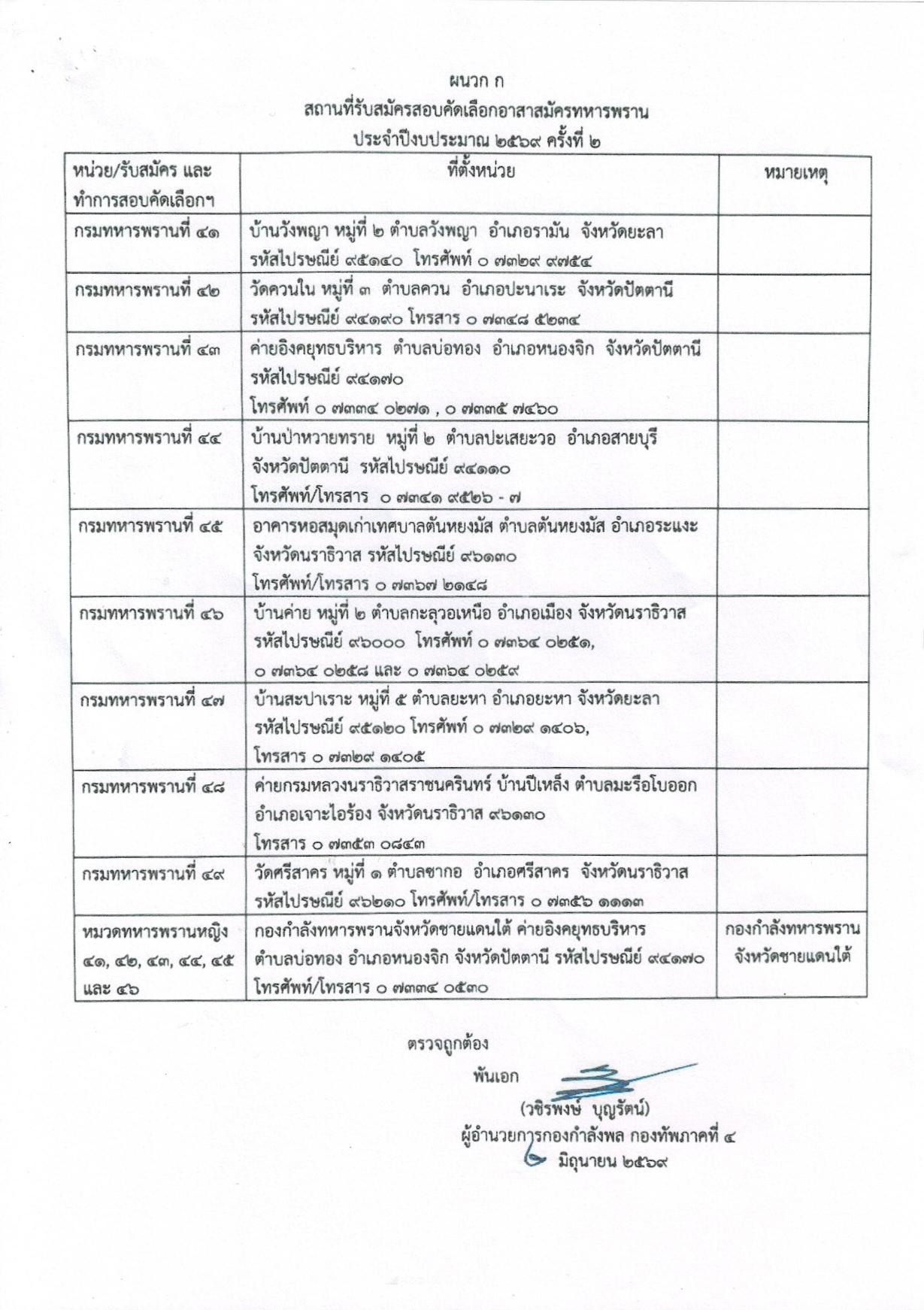 ผนวก ก
สถานที่รับสมัครสอบคัดเลือกอาสาสมัครทหารพราน
ประจำปีงบประมาณ ๒๕๖๙ ครั้งที่ ๒

| หน่วย/รับสมัคร และ ทำการสอบคัดเลือกฯ | ที่ตั้งหน่วย | หมายเหตุ |
|---|---|---|
| กรมทหารพรานที่ ๔๑ | บ้านวังพญา หมู่ที่ ๒ ตำบลวังพญา อำเภอรามัน จังหวัดยะลา รหัสไปรษณีย์ ๙๕๑๔๐ โทรศัพท์ ๐ ๗๓๒๙ ๙๗๕๔ | |
| กรมทหารพรานที่ ๔๒ | วัดควนใน หมู่ที่ ๓ ตำบลควน อำเภอปะนาเระ จังหวัดปัตตานี รหัสไปรษณีย์ ๙๔๑๙๐ โทรสาร ๐ ๗๓๔๘ ๕๒๓๔ | |
| กรมทหารพรานที่ ๔๓ | ค่ายอิงคยุทธบริหาร ตำบลบ่อทอง อำเภอหนองจิก จังหวัดปัตตานี รหัสไปรษณีย์ ๙๔๑๗๐ โทรศัพท์ ๐ ๗๓๓๔ ๐๒๗๑ , ๐ ๗๓๓๕ ๗๔๖๐ | |
| กรมทหารพรานที่ ๔๔ | บ้านป่าหวายทราย หมู่ที่ ๒ ตำบลปะเสยะวอ อำเภอสายบุรี จังหวัดปัตตานี รหัสไปรษณีย์ ๙๔๑๑๐ โทรศัพท์/โทรสาร ๐ ๗๓๔๑ ๙๕๒๖ - ๗ | |
| กรมทหารพรานที่ ๔๕ | อาคารหอสมุดเก่าเทศบาลตันหยงมัส ตำบลตันหยงมัส อำเภอระแงะ จังหวัดนราธิวาส รหัสไปรษณีย์ ๙๖๑๓๐ โทรศัพท์/โทรสาร ๐ ๗๓๖๗ ๒๑๔๘ | |
| กรมทหารพรานที่ ๔๖ | บ้านค่าย หมู่ที่ ๒ ตำบลกะลุวอเหนือ อำเภอเมือง จังหวัดนราธิวาส รหัสไปรษณีย์ ๙๖๐๐๐ โทรศัพท์ ๐ ๗๓๖๔ ๐๒๕๑, ๐ ๗๓๖๔ ๐๒๕๘ และ ๐ ๗๓๖๔ ๐๒๕๙ | |
| กรมทหารพรานที่ ๔๗ | บ้านสะปาเราะ หมู่ที่ ๕ ตำบลยะหา อำเภอยะหา จังหวัดยะลา รหัสไปรษณีย์ ๙๕๑๒๐ โทรศัพท์ ๐ ๗๓๒๙ ๑๔๐๖, โทรสาร ๐ ๗๓๒๙ ๑๔๐๕ | |
| กรมทหารพรานที่ ๔๘ | ค่ายกรมหลวงนราธิวาสราชนครินทร์ บ้านปีเหล็ง ตำบลมะรือโบออก อำเภอเจาะไอร้อง จังหวัดนราธิวาส ๙๖๑๓๐ โทรสาร ๐ ๗๓๕๓ ๐๘๔๓ | |
| กรมทหารพรานที่ ๔๙ | วัดศรีสาคร หมู่ที่ ๑ ตำบลซากอ อำเภอศรีสาคร จังหวัดนราธิวาส รหัสไปรษณีย์ ๙๖๒๑๐ โทรศัพท์/โทรสาร ๐ ๗๓๕๖ ๑๑๑๓ | |
| หมวดทหารพรานหญิง ๔๑, ๔๒, ๔๓, ๔๔, ๔๕ และ ๔๖ | กองกำลังทหารพรานจังหวัดชายแดนใต้ ค่ายอิงคยุทธบริหาร ตำบลบ่อทอง อำเภอหนองจิก จังหวัดปัตตานี รหัสไปรษณีย์ ๙๔๑๗๐ โทรศัพท์/โทรสาร ๐ ๗๓๓๔ ๐๕๓๐ | กองกำลังทหารพราน จังหวัดชายแดนใต้ |

ตรวจถูกต้อง
พันเอก
(วชิรพงษ์ บุญรัตน์)
ผู้อำนวยการกองกำลังพล กองทัพภาคที่ ๔
๖ มิถุนายน ๒๕๖๙